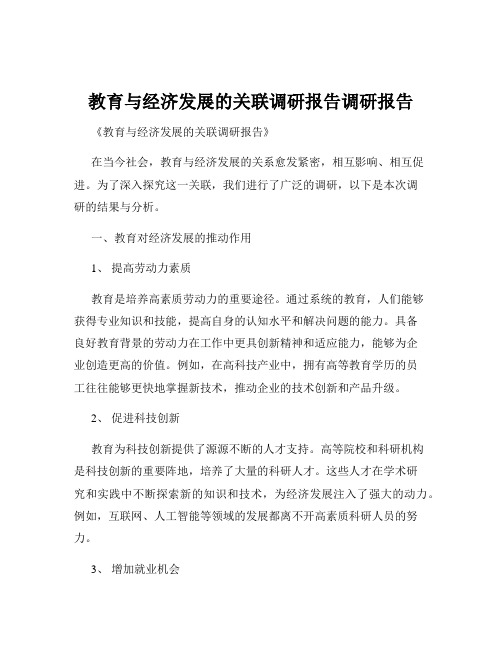 教育与经济发展的关联调研报告调研报告

《教育与经济发展的关联调研报告》

在当今社会，教育与经济发展的关系愈发紧密，相互影响、相互促进。为了深入探究这一关联，我们进行了广泛的调研，以下是本次调研的结果与分析。

一、教育对经济发展的推动作用

1、 提高劳动力素质

教育是培养高素质劳动力的重要途径。通过系统的教育，人们能够获得专业知识和技能，提高自身的认知水平和解决问题的能力。具备良好教育背景的劳动力在工作中更具创新精神和适应能力，能够为企业创造更高的价值。例如，在高科技产业中，拥有高等教育学历的员工往往能够更快地掌握新技术，推动企业的技术创新和产品升级。

2、 促进科技创新

教育为科技创新提供了源源不断的人才支持。高等院校和科研机构是科技创新的重要阵地，培养了大量的科研人才。这些人才在学术研究和实践中不断探索新的知识和技术，为经济发展注入了强大的动力。例如，互联网、人工智能等领域的发展都离不开高素质科研人员的努力。

3、 增加就业机会